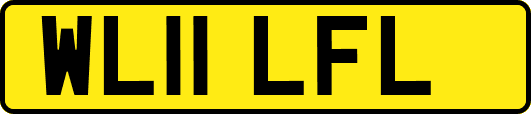 WL11 LFL